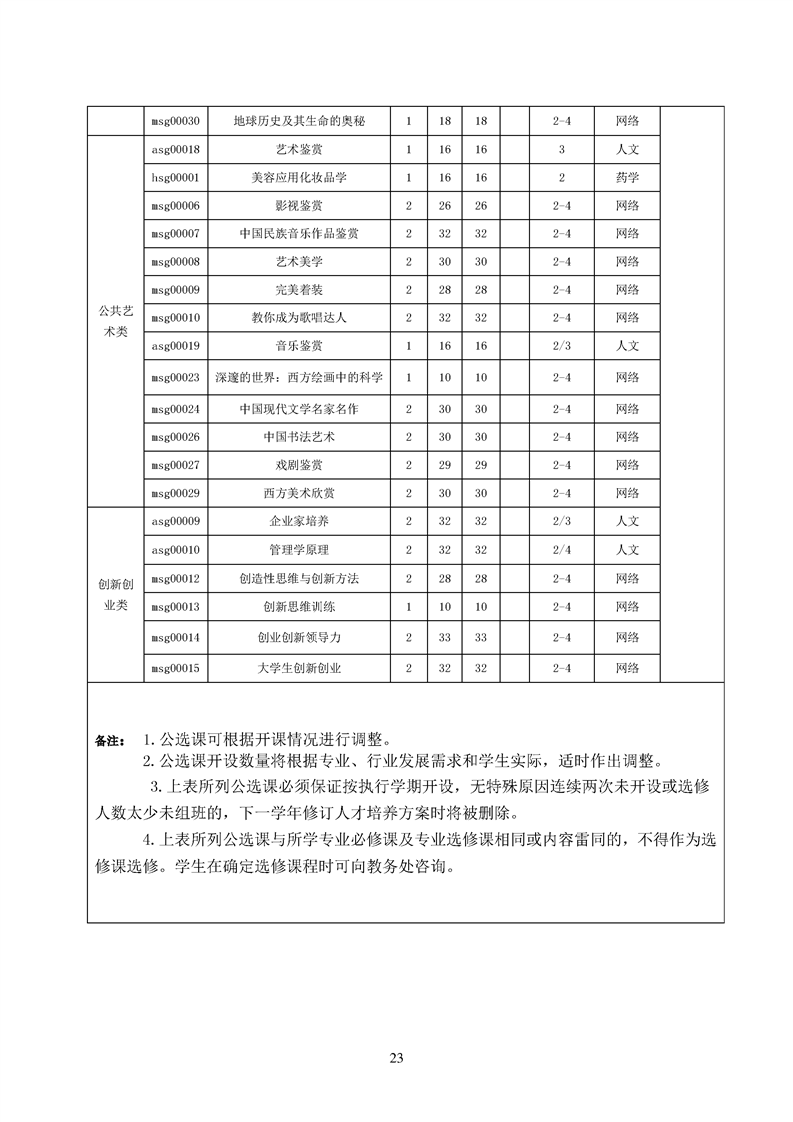 |  | msg00030 | 地球历史及其生命的奥秘 | 1 | 18 | 18 |  | 2-4 | 网络 |  |
|---|---|---|---|---|---|---|---|---|---|
| 公共艺术类 | asg00018 | 艺术鉴赏 | 1 | 16 | 16 |  | 3 | 人文 |  |
|  | hsg00001 | 美容应用化妆品学 | 1 | 16 | 16 |  | 2 | 药学 |  |
|  | msg00006 | 影视鉴赏 | 2 | 26 | 26 |  | 2-4 | 网络 |  |
|  | msg00007 | 中国民族音乐作品鉴赏 | 2 | 32 | 32 |  | 2-4 | 网络 |  |
|  | msg00008 | 艺术美学 | 2 | 30 | 30 |  | 2-4 | 网络 |  |
|  | msg00009 | 完美着装 | 2 | 28 | 28 |  | 2-4 | 网络 |  |
|  | msg00010 | 教你成为歌唱达人 | 2 | 32 | 32 |  | 2-4 | 网络 |  |
|  | asg00019 | 音乐鉴赏 | 1 | 16 | 16 |  | 2/3 | 人文 |  |
|  | msg00023 | 深邃的世界：西方绘画中的科学 | 1 | 10 | 10 |  | 2-4 | 网络 |  |
|  | msg00024 | 中国现代文学名家名作 | 2 | 30 | 30 |  | 2-4 | 网络 |  |
|  | msg00026 | 中国书法艺术 | 2 | 30 | 30 |  | 2-4 | 网络 |  |
|  | msg00027 | 戏剧鉴赏 | 2 | 29 | 29 |  | 2-4 | 网络 |  |
|  | msg00029 | 西方美术欣赏 | 2 | 30 | 30 |  | 2-4 | 网络 |  |
| 创新创业类 | asg00009 | 企业家培养 | 2 | 32 | 32 |  | 2/3 | 人文 |  |
|  | asg00010 | 管理学原理 | 2 | 32 | 32 |  | 2/4 | 人文 |  |
|  | msg00012 | 创造性思维与创新方法 | 2 | 28 | 28 |  | 2-4 | 网络 |  |
|  | msg00013 | 创新思维训练 | 1 | 10 | 10 |  | 2-4 | 网络 |  |
|  | msg00014 | 创业创新领导力 | 2 | 33 | 33 |  | 2-4 | 网络 |  |
|  | msg00015 | 大学生创新创业 | 2 | 32 | 32 |  | 2-4 | 网络 |  |

备注： 1. 公选课可根据开课情况进行调整。
2. 公选课开设数量将根据专业、行业发展需求和学生实际，适时作出调整。
3. 上表所列公选课必须保证按执行学期开设，无特殊原因连续两次未开设或选修人数太少未组班的，下一学年修订人才培养方案时将被删除。
4. 上表所列公选课与所学专业必修课及专业选修课相同或内容雷同的，不得作为选修课选修。学生在确定选修课程时可向教务处咨询。

23